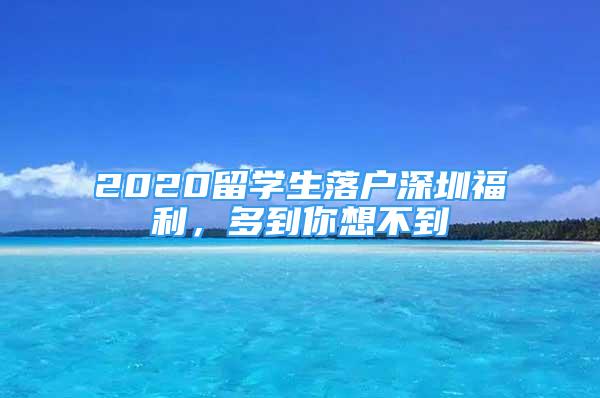 2020留学生落户深圳福利，多到你想不到